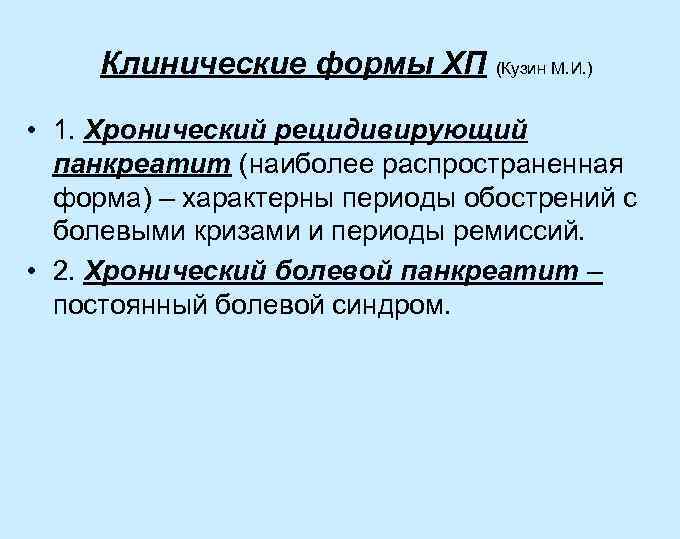 Клинические формы ХП (Кузин М.И.)

• 1. Хронический рецидивирующий панкреатит (наиболее распространенная форма) – характерны периоды обострений с болевыми кризами и периоды ремиссий.

• 2. Хронический болевой панкреатит – постоянный болевой синдром.